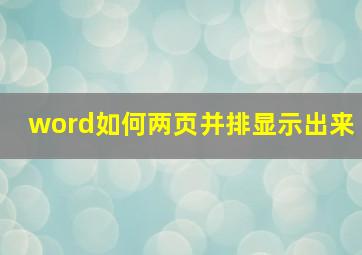 word如何两页并排显示出来